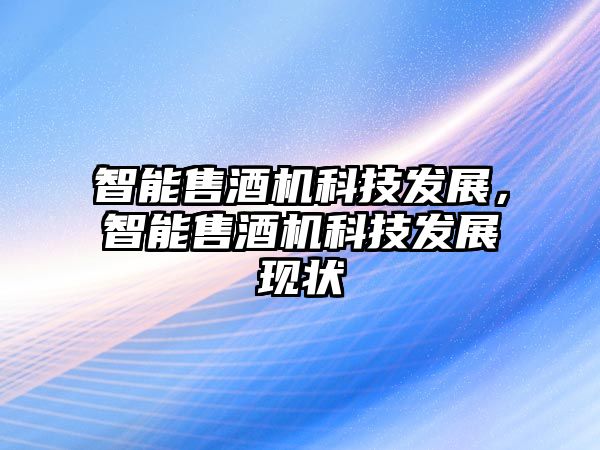 智能售酒机科技发展，智能售酒机科技发展现状